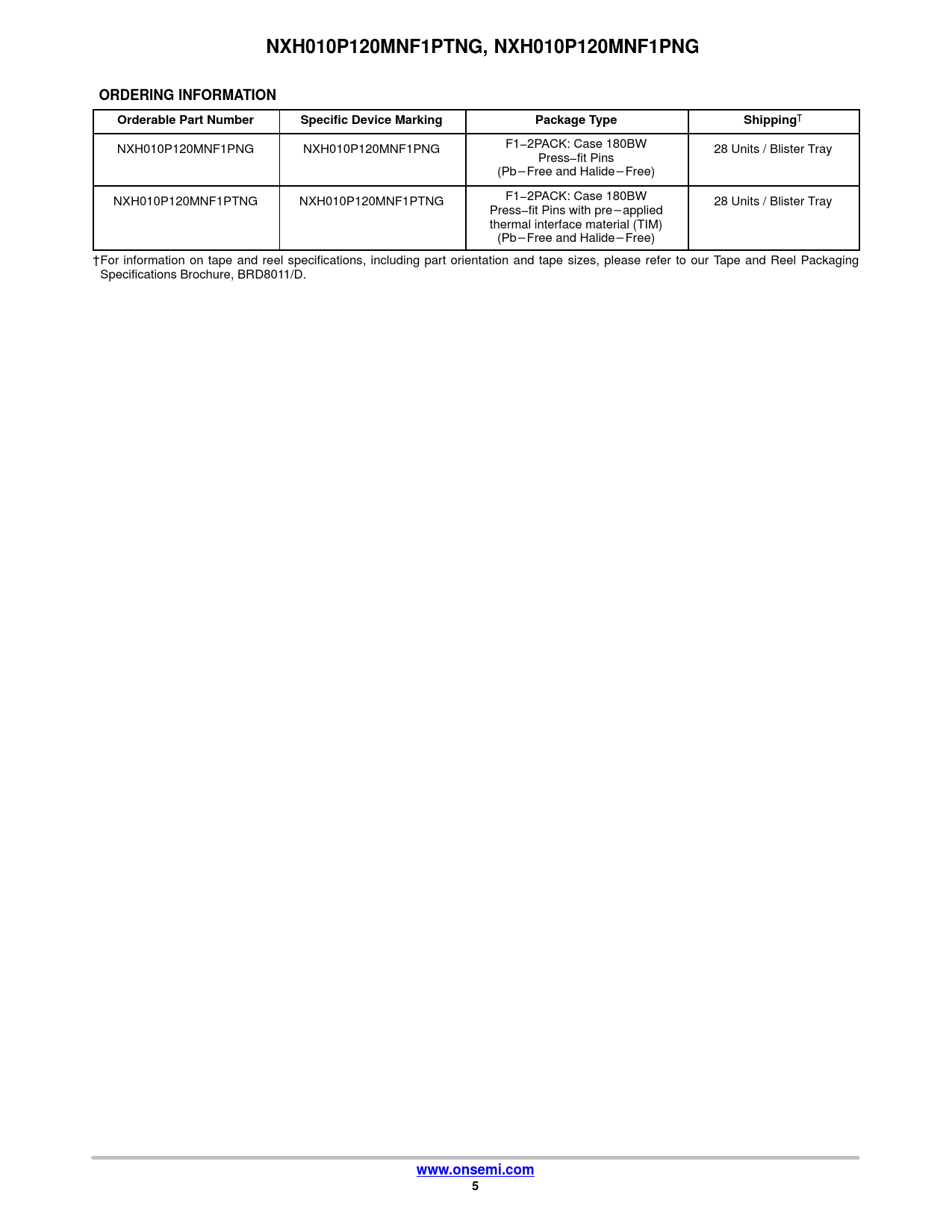 NXH010P120MNF1PTNG, NXH010P120MNF1PNG

ORDERING INFORMATION

| Orderable Part Number | Specific Device Marking | Package Type | Shipping† |
|---|---|---|---|
| NXH010P120MNF1PNG | NXH010P120MNF1PNG | F1−2PACK: Case 180BW Press−fit Pins (Pb−Free and Halide−Free) | 28 Units / Blister Tray |
| NXH010P120MNF1PTNG | NXH010P120MNF1PTNG | F1−2PACK: Case 180BW Press−fit Pins with pre−applied thermal interface material (TIM) (Pb−Free and Halide−Free) | 28 Units / Blister Tray |

†For information on tape and reel specifications, including part orientation and tape sizes, please refer to our Tape and Reel Packaging Specifications Brochure, BRD8011/D.

www.onsemi.com
5